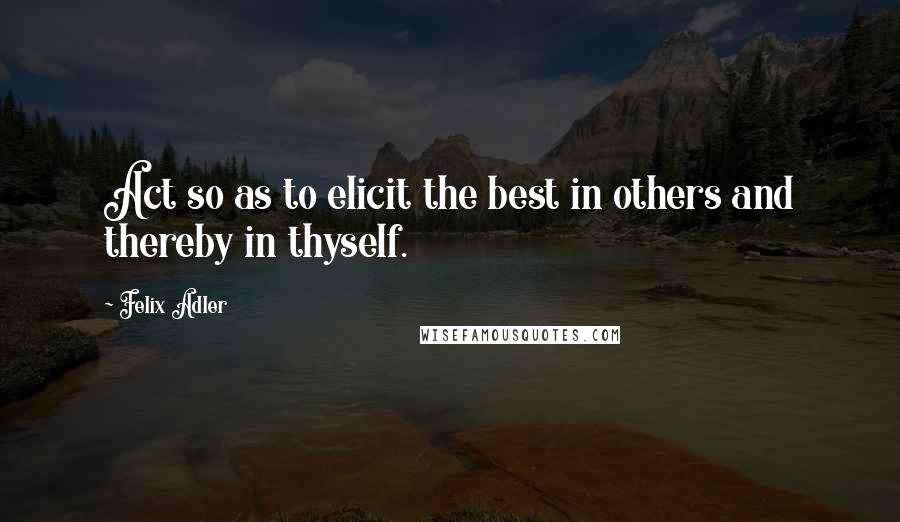 Act so as to elicit the best in others and thereby in thyself.

~ Felix Adler

WISEFAMOUSQUOTES.COM